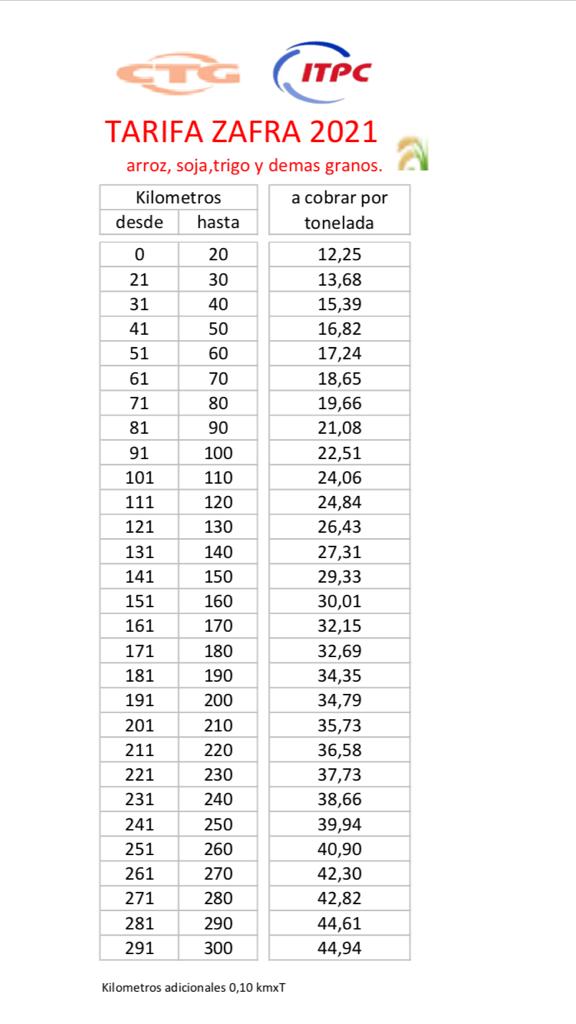 CTG ITPC

TARIFA ZAFRA 2021

arroz, soja,trigo y demas granos.

| Kilometros desde | Kilometros hasta | a cobrar por tonelada |
|---|---|---|
| 0 | 20 | 12,25 |
| 21 | 30 | 13,68 |
| 31 | 40 | 15,39 |
| 41 | 50 | 16,82 |
| 51 | 60 | 17,24 |
| 61 | 70 | 18,65 |
| 71 | 80 | 19,66 |
| 81 | 90 | 21,08 |
| 91 | 100 | 22,51 |
| 101 | 110 | 24,06 |
| 111 | 120 | 24,84 |
| 121 | 130 | 26,43 |
| 131 | 140 | 27,31 |
| 141 | 150 | 29,33 |
| 151 | 160 | 30,01 |
| 161 | 170 | 32,15 |
| 171 | 180 | 32,69 |
| 181 | 190 | 34,35 |
| 191 | 200 | 34,79 |
| 201 | 210 | 35,73 |
| 211 | 220 | 36,58 |
| 221 | 230 | 37,73 |
| 231 | 240 | 38,66 |
| 241 | 250 | 39,94 |
| 251 | 260 | 40,90 |
| 261 | 270 | 42,30 |
| 271 | 280 | 42,82 |
| 281 | 290 | 44,61 |
| 291 | 300 | 44,94 |

Kilometros adicionales 0,10 kmxT